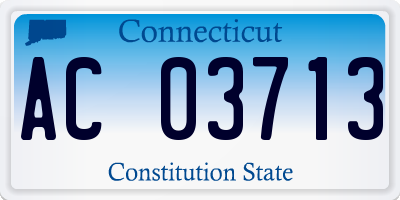 Connecticut

AC 03713

Constitution State